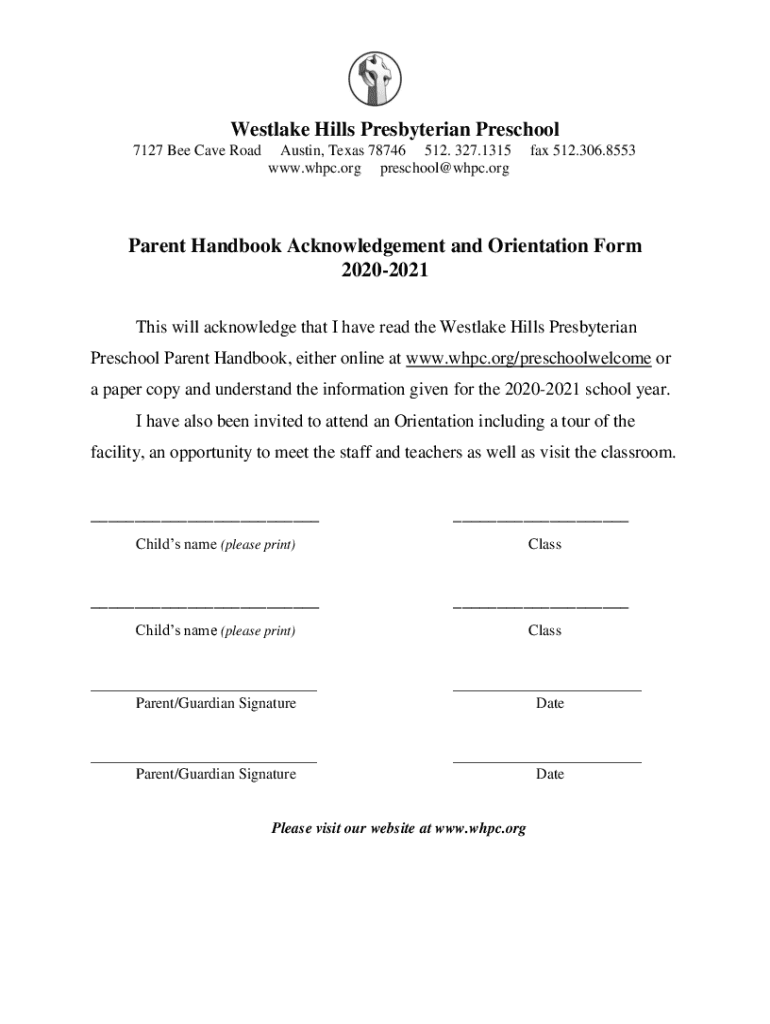 Westlake Hills Presbyterian Preschool
7127 Bee Cave Road Austin, Texas 78746 512. 327.1315 fax 512.306.8553
www.whpc.org preschool@whpc.org

Parent Handbook Acknowledgement and Orientation Form
2020-2021

This will acknowledge that I have read the Westlake Hills Presbyterian Preschool Parent Handbook, either online at www.whpc.org/preschoolwelcome or a paper copy and understand the information given for the 2020-2021 school year.

I have also been invited to attend an Orientation including a tour of the facility, an opportunity to meet the staff and teachers as well as visit the classroom.

Child's name (please print) Class

Child's name (please print) Class

Parent/Guardian Signature Date

Parent/Guardian Signature Date

Please visit our website at www.whpc.org